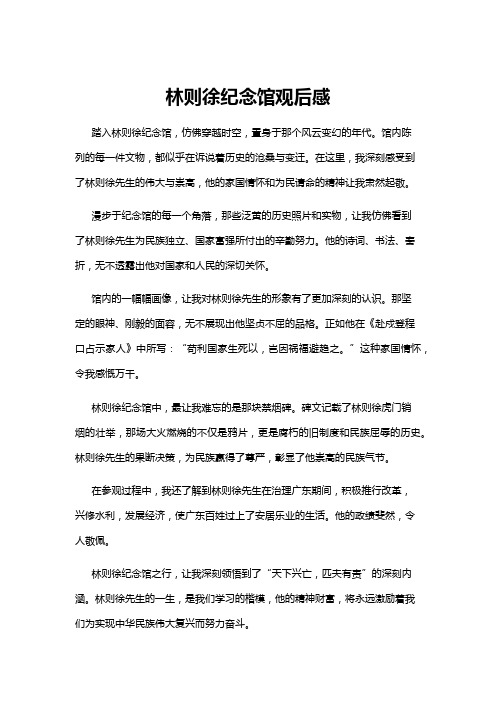 林则徐纪念馆观后感

踏入林则徐纪念馆，仿佛穿越时空，置身于那个风云变幻的年代。馆内陈列的每一件文物，都似乎在诉说着历史的沧桑与变迁。在这里，我深刻感受到了林则徐先生的伟大与崇高，他的家国情怀和为民请命的精神让我肃然起敬。

漫步于纪念馆的每一个角落，那些泛黄的历史照片和实物，让我仿佛看到了林则徐先生为民族独立、国家富强所付出的辛勤努力。他的诗词、书法、奏折，无不透露出他对国家和人民的深切关怀。

馆内的一幅幅画像，让我对林则徐先生的形象有了更加深刻的认识。那坚定的眼神、刚毅的面容，无不展现出他坚贞不屈的品格。正如他在《赴戍登程口占示家人》中所写：“苟利国家生死以，岂因祸福避趋之。”这种家国情怀，令我感慨万千。

林则徐纪念馆中，最让我难忘的是那块禁烟碑。碑文记载了林则徐虎门销烟的壮举，那场大火燃烧的不仅是鸦片，更是腐朽的旧制度和民族屈辱的历史。林则徐先生的果断决策，为民族赢得了尊严，彰显了他崇高的民族气节。

在参观过程中，我还了解到林则徐先生在治理广东期间，积极推行改革，兴修水利，发展经济，使广东百姓过上了安居乐业的生活。他的政绩斐然，令人敬佩。

林则徐纪念馆之行，让我深刻领悟到了“天下兴亡，匹夫有责”的深刻内涵。林则徐先生的一生，是我们学习的楷模，他的精神财富，将永远激励着我们为实现中华民族伟大复兴而努力奋斗。